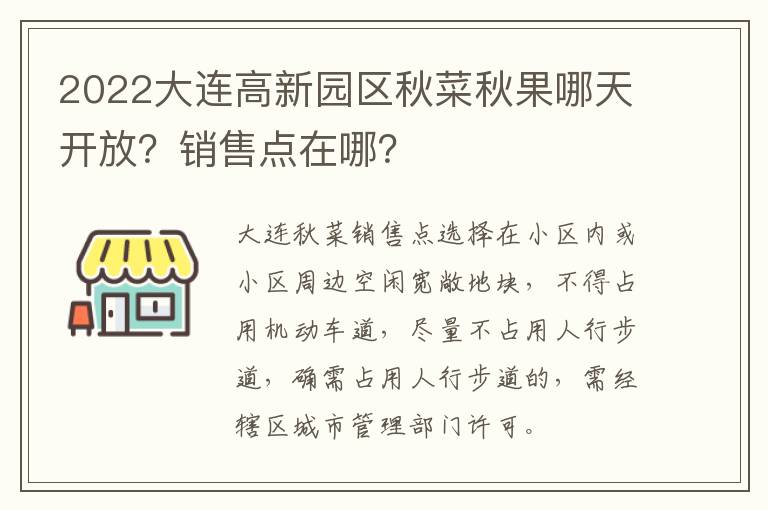 2022大连高新园区秋菜秋果哪天开放？销售点在哪？

大连秋菜销售点选择在小区内或小区周边空闲宽敞地块，不得占用机动车道，尽量不占用人行步道，确需占用人行步道的，需经辖区城市管理部门许可。